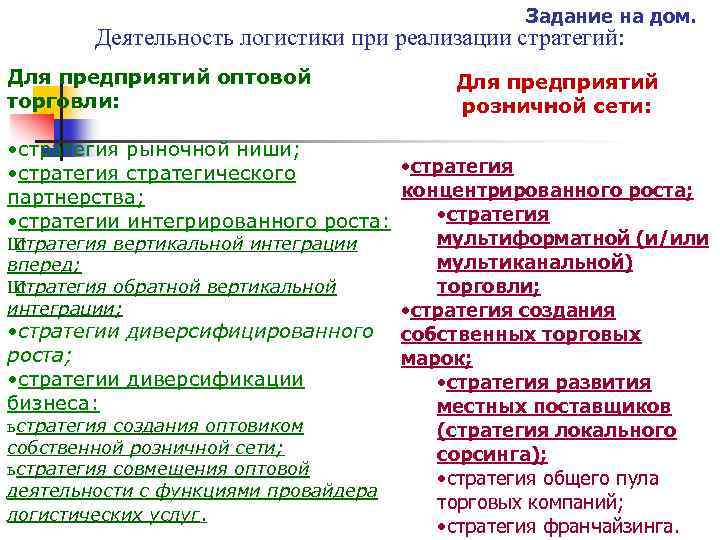 Задание на дом.
Деятельность логистики при реализации стратегий:

Для предприятий оптовой торговли:

•стратегия рыночной ниши;
•стратегия стратегического партнерства;
•стратегии интегрированного роста:
Шстратегия вертикальной интеграции вперед;
Шстратегия обратной вертикальной интеграции;
•стратегии диверсифицированного роста;
•стратегии диверсификации бизнеса:
ъстратегия создания оптовиком собственной розничной сети;
ъстратегия совмещения оптовой деятельности с функциями провайдера логистических услуг.

Для предприятий розничной сети:

•стратегия концентрированного роста;
•стратегия мультиформатной (и/или мультиканальной) торговли;
•стратегия создания собственных торговых марок;
•стратегия развития местных поставщиков (стратегия локального сорсинга);
•стратегия общего пула торговых компаний;
•стратегия франчайзинга.